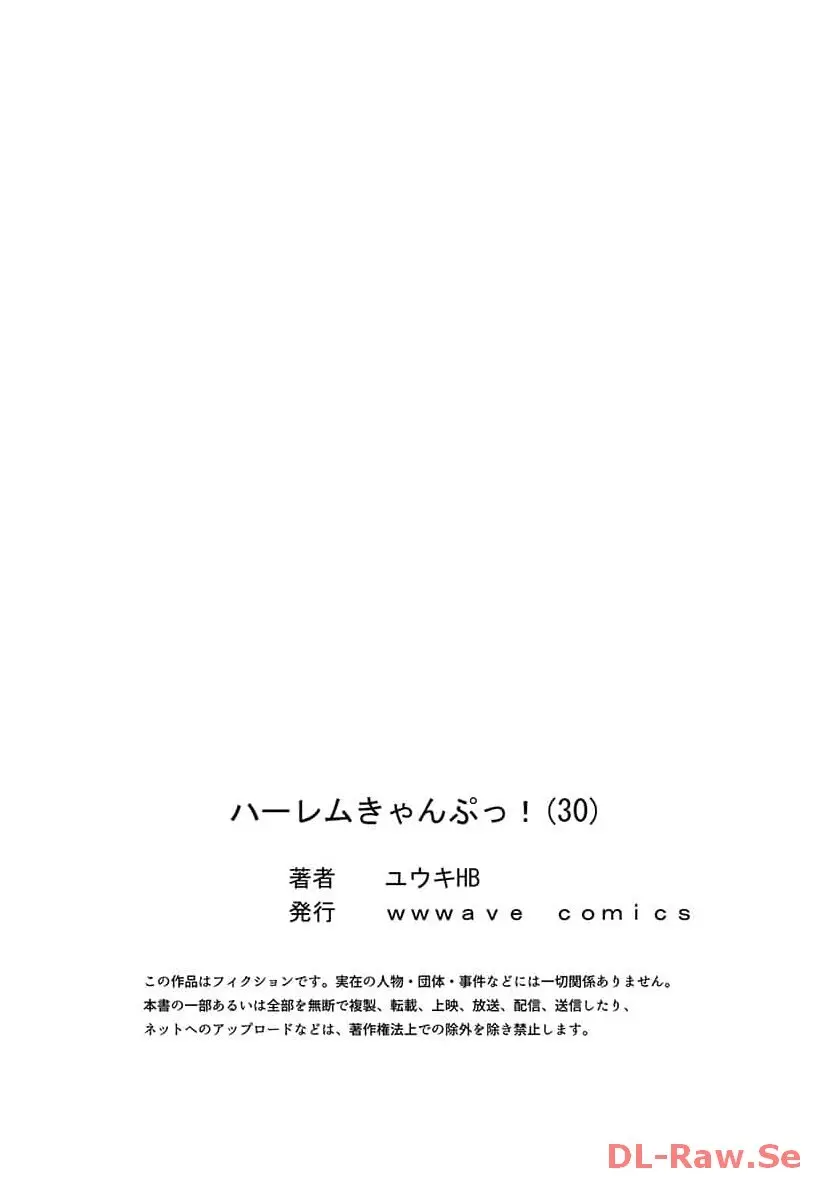 ハーレムきゃんぷっ！(30)

著者　ユウキHB
発行　wwwave comics

この作品はフィクションです。実在の人物・団体・事件などには一切関係ありません。
本書の一部あるいは全部を無断で複製、転載、上映、放送、配信、送信したり、
ネットへのアップロードなどは、著作権法上での除外を除き禁止します。

DL-Raw.Se